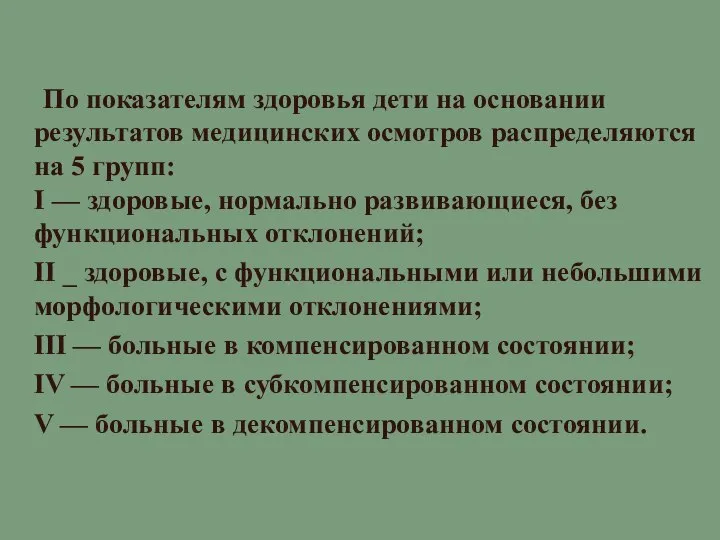 По показателям здоровья дети на основании результатов медицинских осмотров распределяются на 5 групп:
I — здоровые, нормально развивающиеся, без функциональных отклонений;
II _ здоровые, с функциональными или небольшими морфологическими отклонениями;
III — больные в компенсированном состоянии;
IV — больные в субкомпенсированном состоянии;
V — больные в декомпенсированном состоянии.